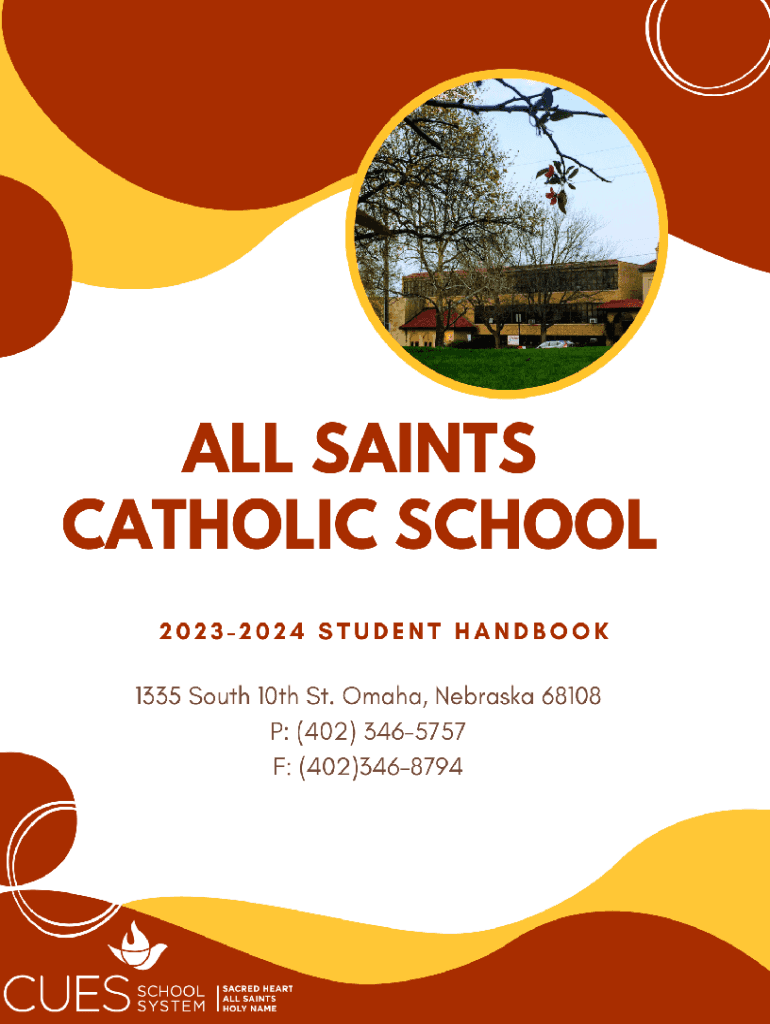 ALL SAINTS
CATHOLIC SCHOOL

2023-2024 STUDENT HANDBOOK

1335 South 10th St. Omaha, Nebraska 68108
P: (402) 346-5757
F: (402)346-8794

CUES SCHOOL SYSTEM
SACRED HEART
ALL SAINTS
HOLY NAME